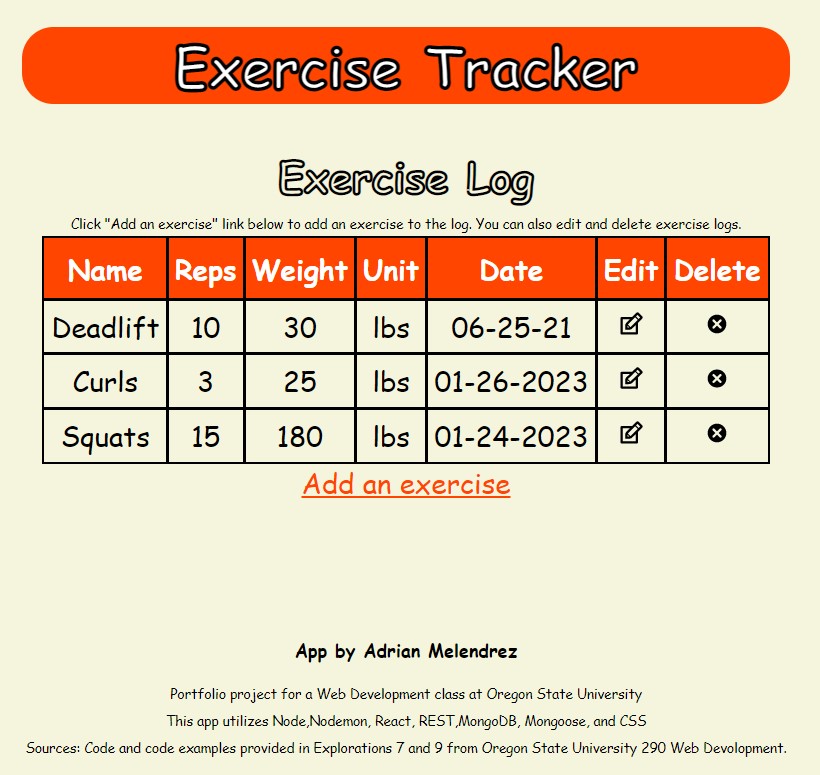 Exercise Tracker

Exercise Log

Click "Add an exercise" link below to add an exercise to the log. You can also edit and delete exercise logs.

| Name | Reps | Weight | Unit | Date | Edit | Delete |
|---|---|---|---|---|---|---|
| Deadlift | 10 | 30 | lbs | 06-25-21 | | |
| Curls | 3 | 25 | lbs | 01-26-2023 | | |
| Squats | 15 | 180 | lbs | 01-24-2023 | | |

Add an exercise

App by Adrian Melendrez

Portfolio project for a Web Development class at Oregon State University

This app utilizes Node,Nodemon, React, REST,MongoDB, Mongoose, and CSS

Sources: Code and code examples provided in Explorations 7 and 9 from Oregon State University 290 Web Devolopment.